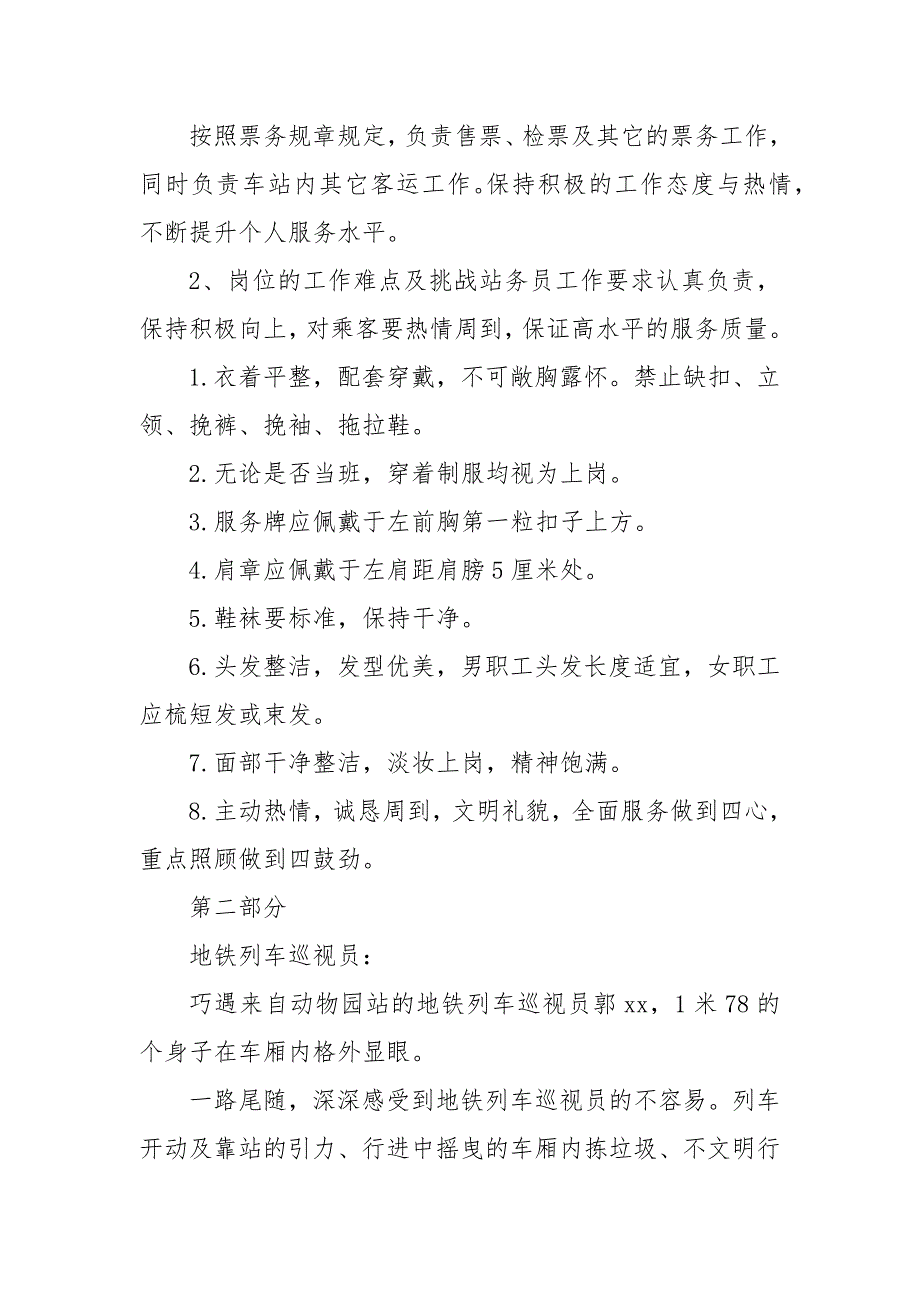 按照票务规章规定，负责售票、检票及其它的票务工作，同时负责车站内其它客运工作。保持积极的工作态度与热情，不断提升个人服务水平。

2、岗位的工作难点及挑战站务员工作要求认真负责，保持积极向上，对乘客要热情周到，保证高水平的服务质量。

1.衣着平整，配套穿戴，不可敞胸露怀。禁止缺扣、立领、挽裤、挽袖、拖拉鞋。

2.无论是否当班，穿着制服均视为上岗。

3.服务牌应佩戴于左前胸第一粒扣子上方。

4.肩章应佩戴于左肩距肩膀5厘米处。

5.鞋袜要标准，保持干净。

6.头发整洁，发型优美，男职工头发长度适宜，女职工应梳短发或束发。

7.面部干净整洁，淡妆上岗，精神饱满。

8.主动热情，诚恳周到，文明礼貌，全面服务做到四心，重点照顾做到四鼓劲。

第二部分

地铁列车巡视员：

巧遇来自动物园站的地铁列车巡视员郭xx，1米78的个身子在车厢内格外显眼。

一路尾随，深深感受到地铁列车巡视员的不容易。列车开动及靠站的引力、行进中摇曳的车厢内拣垃圾、不文明行